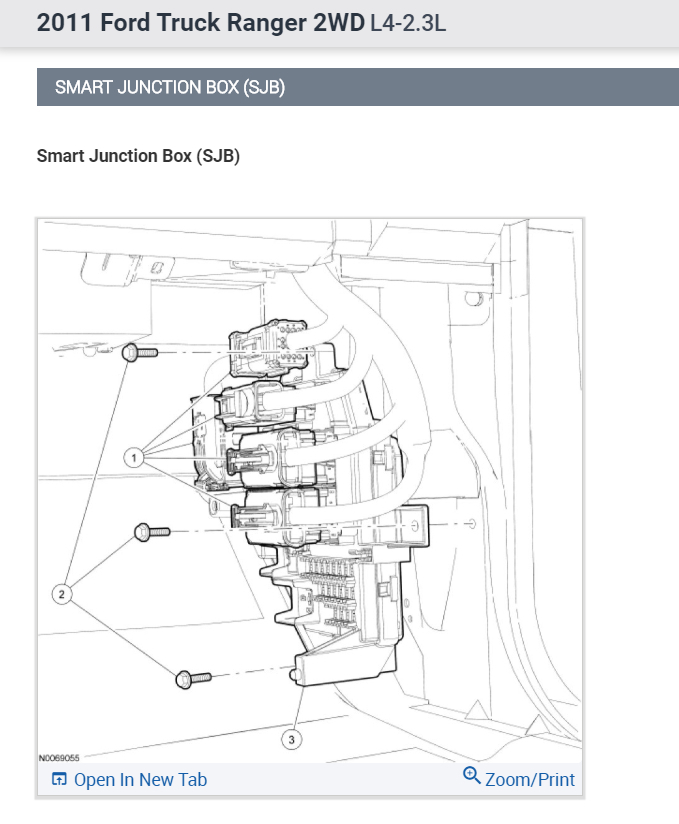 2011 Ford Truck Ranger 2WD L4-2.3L

SMART JUNCTION BOX (SJB)

Smart Junction Box (SJB)

1

2

3

N0069055

Open In New Tab

Zoom/Print